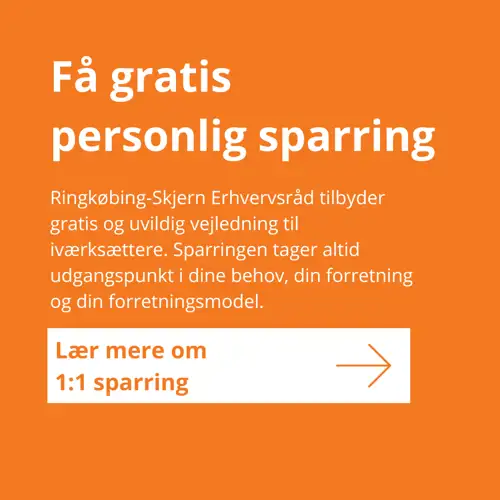 Få gratis personlig sparring

Ringkøbing-Skjern Erhvervsråd tilbyder gratis og uvildig vejledning til iværksættere. Sparringen tager altid udgangspunkt i dine behov, din forretning og din forretningsmodel.

Lær mere om
1:1 sparring